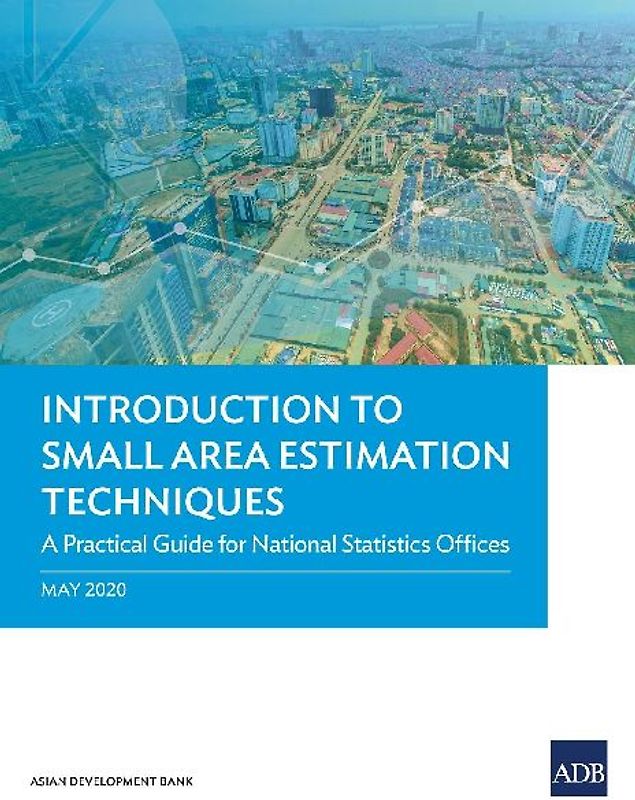 INTRODUCTION TO SMALL AREA ESTIMATION TECHNIQUES

A Practical Guide for National Statistics Offices

MAY 2020

ASIAN DEVELOPMENT BANK

ADB